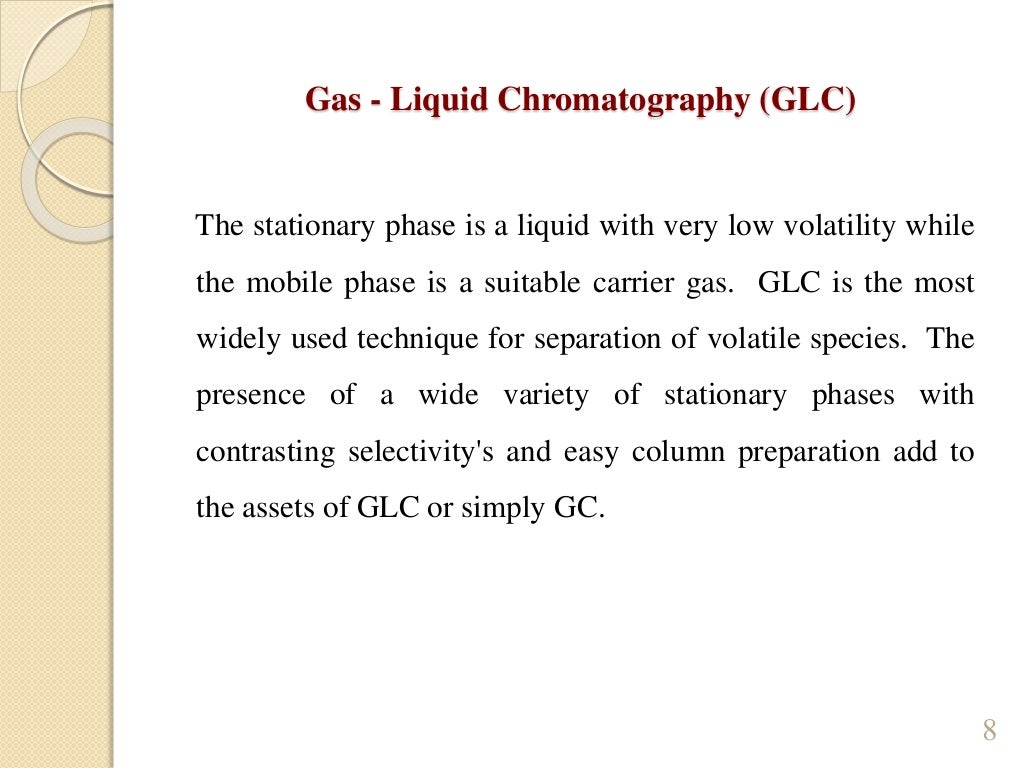 Gas - Liquid Chromatography (GLC)

The stationary phase is a liquid with very low volatility while the mobile phase is a suitable carrier gas. GLC is the most widely used technique for separation of volatile species. The presence of a wide variety of stationary phases with contrasting selectivity's and easy column preparation add to the assets of GLC or simply GC.

8